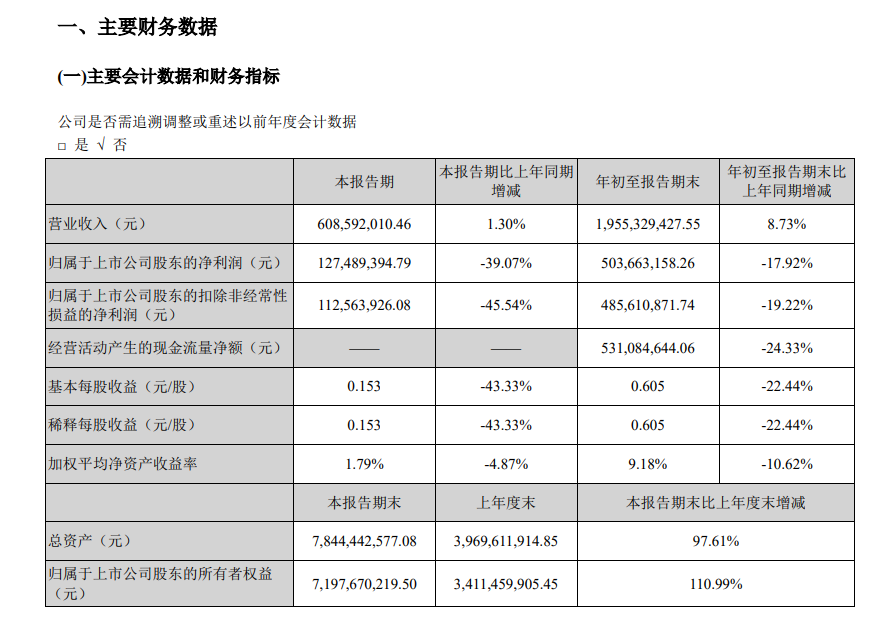 一、主要财务数据

(一)主要会计数据和财务指标

公司是否需追溯调整或重述以前年度会计数据
□ 是 √ 否

| | 本报告期 | 本报告期比上年同期增减 | 年初至报告期末 | 年初至报告期末比上年同期增减 |
|---|---|---|---|---|
| 营业收入（元） | 608,592,010.46 | 1.30% | 1,955,329,427.55 | 8.73% |
| 归属于上市公司股东的净利润（元） | 127,489,394.79 | -39.07% | 503,663,158.26 | -17.92% |
| 归属于上市公司股东的扣除非经常性损益的净利润（元） | 112,563,926.08 | -45.54% | 485,610,871.74 | -19.22% |
| 经营活动产生的现金流量净额（元） | —— | —— | 531,084,644.06 | -24.33% |
| 基本每股收益（元/股） | 0.153 | -43.33% | 0.605 | -22.44% |
| 稀释每股收益（元/股） | 0.153 | -43.33% | 0.605 | -22.44% |
| 加权平均净资产收益率 | 1.79% | -4.87% | 9.18% | -10.62% |
| | 本报告期末 | 上年度末 | 本报告期末比上年度末增减 | |
| 总资产（元） | 7,844,442,577.08 | 3,969,611,914.85 | 97.61% | |
| 归属于上市公司股东的所有者权益（元） | 7,197,670,219.50 | 3,411,459,905.45 | 110.99% | |